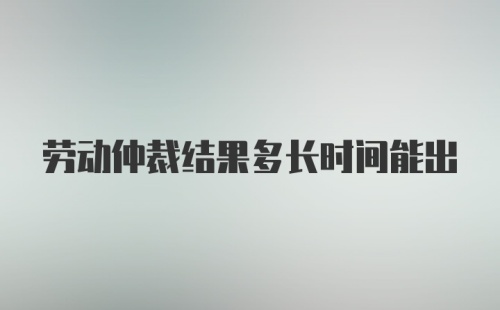 劳动仲裁结果多长时间能出